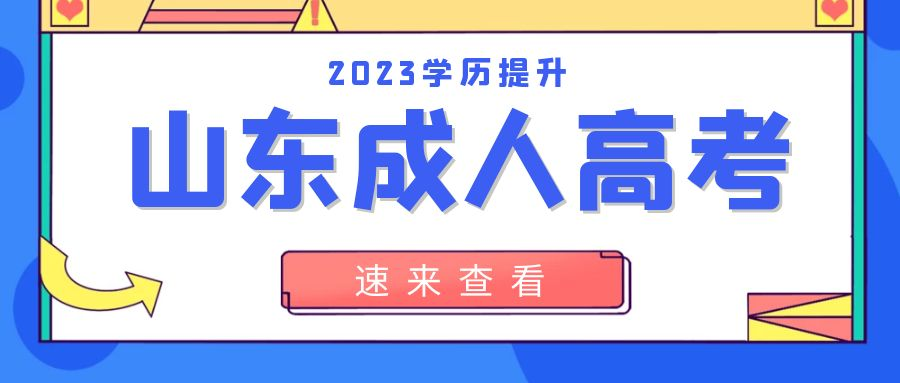 2023学历提升

山东成人高考

速来查看